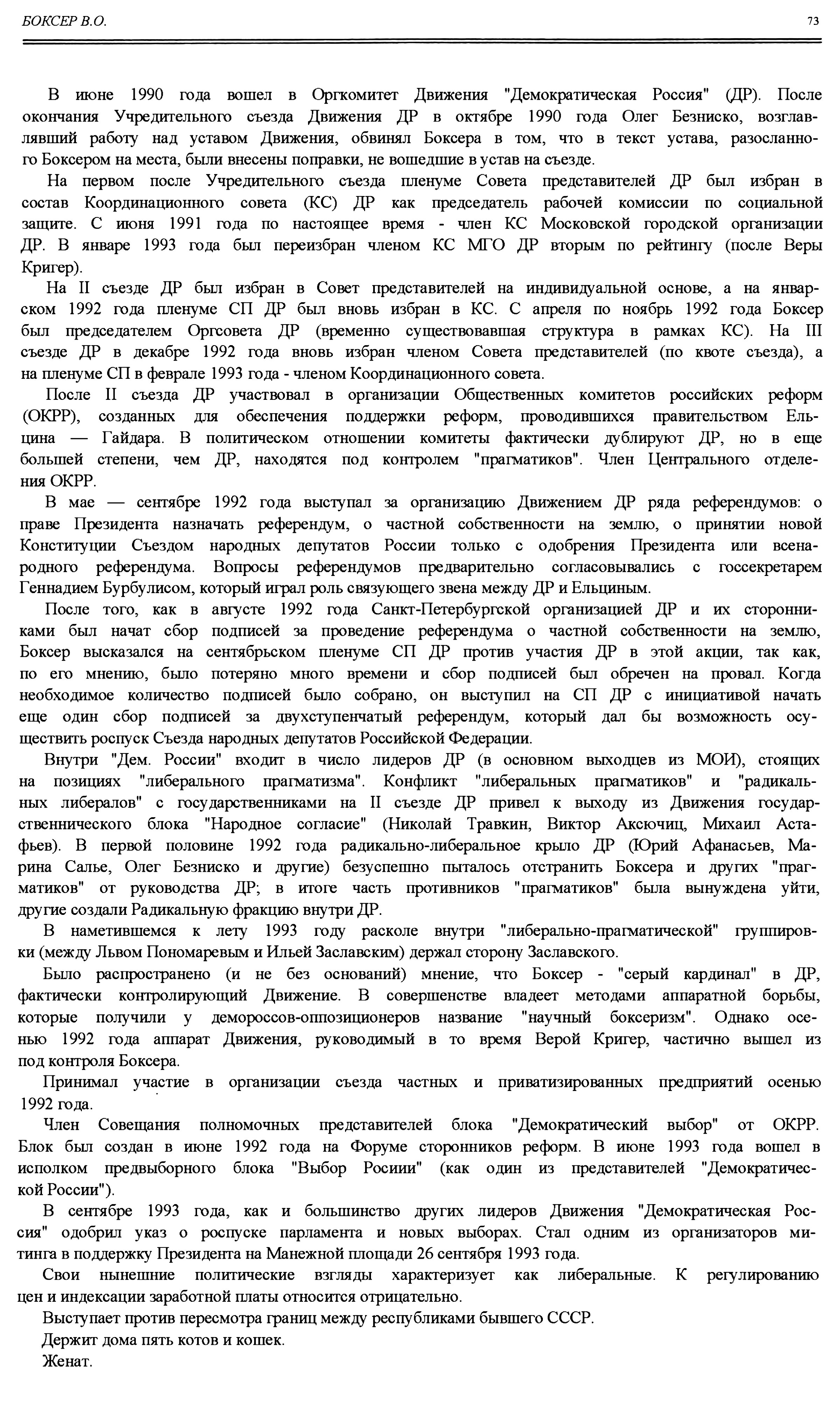 БОКСЕР В.О.

73

В июне 1990 года вошел в Оргкомитет Движения "Демократическая Россия" (ДР). После окончания Учредительного съезда Движения ДР в октябре 1990 года Олег Безниско, возглавлявший работу над уставом Движения, обвинял Боксера в том, что в текст устава, разосланного Боксером на места, были внесены поправки, не вошедшие в устав на съезде.

На первом после Учредительного съезда пленуме Совета представителей ДР был избран в состав Координационного совета (КС) ДР как председатель рабочей комиссии по социальной защите. С июня 1991 года по настоящее время - член КС Московской городской организации ДР. В январе 1993 года был переизбран членом КС МГО ДР вторым по рейтингу (после Веры Кригер).

На II съезде ДР был избран в Совет представителей на индивидуальной основе, а на январском 1992 года пленуме СП ДР был вновь избран в КС. С апреля по ноябрь 1992 года Боксер был председателем Оргсовета ДР (временно существовавшая структура в рамках КС). На III съезде ДР в декабре 1992 года вновь избран членом Совета представителей (по квоте съезда), а на пленуме СП в феврале 1993 года - членом Координационного совета.

После II съезда ДР участвовал в организации Общественных комитетов российских реформ (ОКРР), созданных для обеспечения поддержки реформ, проводившихся правительством Ельцина — Гайдара. В политическом отношении комитеты фактически дублируют ДР, но в еще большей степени, чем ДР, находятся под контролем "прагматиков". Член Центрального отделения ОКРР.

В мае — сентябре 1992 года выступал за организацию Движением ДР ряда референдумов: о праве Президента назначать референдум, о частной собственности на землю, о принятии новой Конституции Съездом народных депутатов России только с одобрения Президента или всенародного референдума. Вопросы референдумов предварительно согласовывались с госсекретарем Геннадием Бурбулисом, который играл роль связующего звена между ДР и Ельциным.

После того, как в августе 1992 года Санкт-Петербургской организацией ДР и их сторонниками был начат сбор подписей за проведение референдума о частной собственности на землю, Боксер высказался на сентябрьском пленуме СП ДР против участия ДР в этой акции, так как, по его мнению, было потеряно много времени и сбор подписей был обречен на провал. Когда необходимое количество подписей было собрано, он выступил на СП ДР с инициативой начать еще один сбор подписей за двухступенчатый референдум, который дал бы возможность осуществить роспуск Съезда народных депутатов Российской Федерации.

Внутри "Дем. России" входит в число лидеров ДР (в основном выходцев из МОИ), стоящих на позициях "либерального прагматизма". Конфликт "либеральных прагматиков" и "радикальных либералов" с государственниками на II съезде ДР привел к выходу из Движения государственнического блока "Народное согласие" (Николай Травкин, Виктор Аксючиц, Михаил Астафьев). В первой половине 1992 года радикально-либеральное крыло ДР (Юрий Афанасьев, Марина Салье, Олег Безниско и другие) безуспешно пыталось отстранить Боксера и других "прагматиков" от руководства ДР; в итоге часть противников "прагматиков" была вынуждена уйти, другие создали Радикальную фракцию внутри ДР.

В наметившемся к лету 1993 году расколе внутри "либерально-прагматической" группировки (между Львом Пономаревым и Ильей Заславским) держал сторону Заславского.

Было распространено (и не без оснований) мнение, что Боксер - "серый кардинал" в ДР, фактически контролирующий Движение. В совершенстве владеет методами аппаратной борьбы, которые получили у демороссов-оппозиционеров название "научный боксеризм". Однако осенью 1992 года аппарат Движения, руководимый в то время Верой Кригер, частично вышел из под контроля Боксера.

Принимал участие в организации съезда частных и приватизированных предприятий осенью 1992 года.

Член Совещания полномочных представителей блока "Демократический выбор" от ОКРР. Блок был создан в июне 1992 года на Форуме сторонников реформ. В июне 1993 года вошел в исполком предвыборного блока "Выбор Росиии" (как один из представителей "Демократической России").

В сентябре 1993 года, как и большинство других лидеров Движения "Демократическая Россия" одобрил указ о роспуске парламента и новых выборах. Стал одним из организаторов митинга в поддержку Президента на Манежной площади 26 сентября 1993 года.

Свои нынешние политические взгляды характеризует как либеральные. К регулированию цен и индексации заработной платы относится отрицательно.

Выступает против пересмотра границ между республиками бывшего СССР.

Держит дома пять котов и кошек.

Женат.